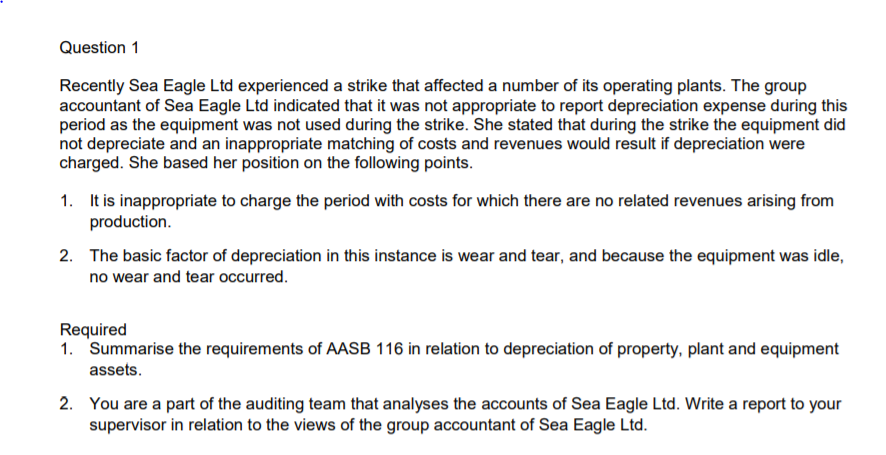 Question 1

Recently Sea Eagle Ltd experienced a strike that affected a number of its operating plants. The group accountant of Sea Eagle Ltd indicated that it was not appropriate to report depreciation expense during this period as the equipment was not used during the strike. She stated that during the strike the equipment did not depreciate and an inappropriate matching of costs and revenues would result if depreciation were charged. She based her position on the following points.

1. It is inappropriate to charge the period with costs for which there are no related revenues arising from production.

2. The basic factor of depreciation in this instance is wear and tear, and because the equipment was idle, no wear and tear occurred.

Required
1. Summarise the requirements of AASB 116 in relation to depreciation of property, plant and equipment assets.

2. You are a part of the auditing team that analyses the accounts of Sea Eagle Ltd. Write a report to your supervisor in relation to the views of the group accountant of Sea Eagle Ltd.